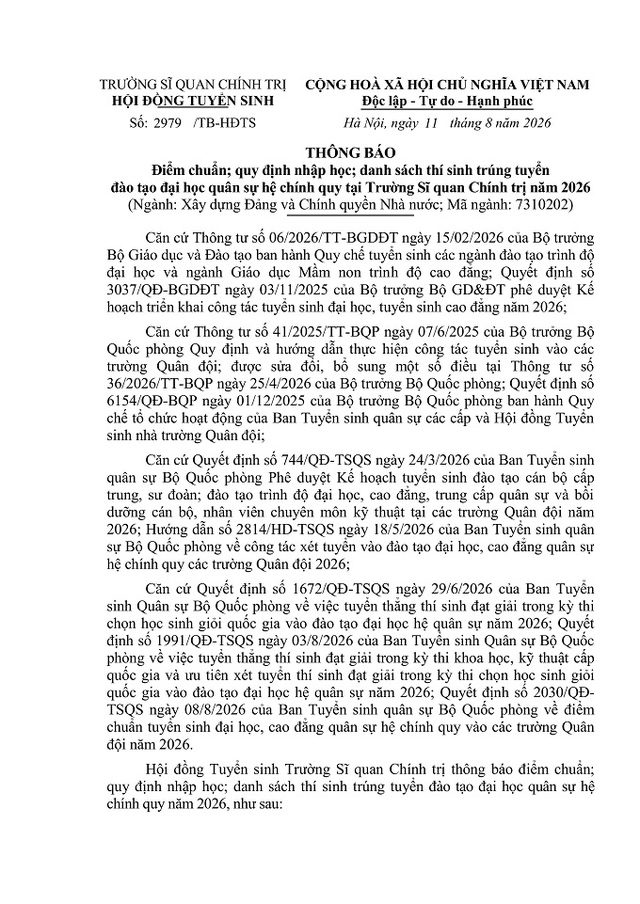 TRƯỜNG SĨ QUAN CHÍNH TRỊ
HỘI ĐỒNG TUYỂN SINH
Số: 2979 /TB-HĐTS

CỘNG HOÀ XÃ HỘI CHỦ NGHĨA VIỆT NAM
Độc lập - Tự do - Hạnh phúc
Hà Nội, ngày 11 tháng 8 năm 2026

THÔNG BÁO
Điểm chuẩn; quy định nhập học; danh sách thí sinh trúng tuyển đào tạo đại học quân sự hệ chính quy tại Trường Sĩ quan Chính trị năm 2026
(Ngành: Xây dựng Đảng và Chính quyền Nhà nước; Mã ngành: 7310202)

Căn cứ Thông tư số 06/2026/TT-BGDĐT ngày 15/02/2026 của Bộ trưởng Bộ Giáo dục và Đào tạo ban hành Quy chế tuyển sinh các ngành đào tạo trình độ đại học và ngành Giáo dục Mầm non trình độ cao đẳng; Quyết định số 3037/QĐ-BGDĐT ngày 03/11/2025 của Bộ trưởng Bộ GD&ĐT phê duyệt Kế hoạch triển khai công tác tuyển sinh đại học, tuyển sinh cao đẳng năm 2026;

Căn cứ Thông tư số 41/2025/TT-BQP ngày 07/6/2025 của Bộ trưởng Bộ Quốc phòng Quy định và hướng dẫn thực hiện công tác tuyển sinh vào các trường Quân đội; được sửa đổi, bổ sung một số điều tại Thông tư số 36/2026/TT-BQP ngày 25/4/2026 của Bộ trưởng Bộ Quốc phòng; Quyết định số 6154/QĐ-BQP ngày 01/12/2025 của Bộ trưởng Bộ Quốc phòng ban hành Quy chế tổ chức hoạt động của Ban Tuyển sinh quân sự các cấp và Hội đồng Tuyển sinh nhà trường Quân đội;

Căn cứ Quyết định số 744/QĐ-TSQS ngày 24/3/2026 của Ban Tuyển sinh quân sự Bộ Quốc phòng Phê duyệt Kế hoạch tuyển sinh đào tạo cán bộ cấp trung, sư đoàn; đào tạo trình độ đại học, cao đẳng, trung cấp quân sự và bồi dưỡng cán bộ, nhân viên chuyên môn kỹ thuật tại các trường Quân đội năm 2026; Hướng dẫn số 2814/HD-TSQS ngày 18/5/2026 của Ban Tuyển sinh quân sự Bộ Quốc phòng về công tác xét tuyển vào đào tạo đại học, cao đẳng quân sự hệ chính quy các trường Quân đội 2026;

Căn cứ Quyết định số 1672/QĐ-TSQS ngày 29/6/2026 của Ban Tuyển sinh Quân sự Bộ Quốc phòng về việc tuyển thẳng thí sinh đạt giải trong kỳ thi chọn học sinh giỏi quốc gia vào đào tạo đại học hệ quân sự năm 2026; Quyết định số 1991/QĐ-TSQS ngày 03/8/2026 của Ban Tuyển sinh Quân sự Bộ Quốc phòng về việc tuyển thẳng thí sinh đạt giải trong kỳ thi khoa học, kỹ thuật cấp quốc gia và ưu tiên xét tuyển thí sinh đạt giải trong kỳ thi chọn học sinh giỏi quốc gia vào đào tạo đại học hệ quân sự năm 2026; Quyết định số 2030/QĐ-TSQS ngày 08/8/2026 của Ban Tuyển sinh quân sự Bộ Quốc phòng về điểm chuẩn tuyển sinh đại học, cao đẳng quân sự hệ chính quy vào các trường Quân đội năm 2026.

Hội đồng Tuyển sinh Trường Sĩ quan Chính trị thông báo điểm chuẩn; quy định nhập học; danh sách thí sinh trúng tuyển đào tạo đại học quân sự hệ chính quy năm 2026, như sau: